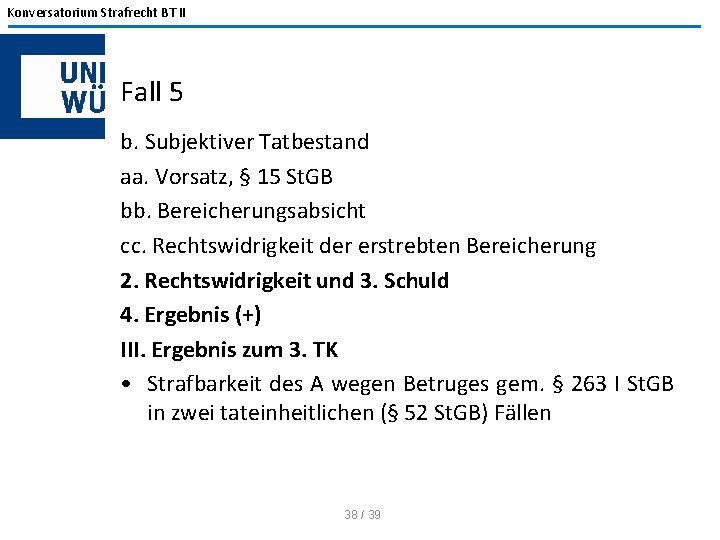 Konversatorium Strafrecht BT II

UNI
WÜ

Fall 5

b. Subjektiver Tatbestand

aa. Vorsatz, § 15 StGB

bb. Bereicherungsabsicht

cc. Rechtswidrigkeit der erstrebten Bereicherung

2. Rechtswidrigkeit und 3. Schuld

4. Ergebnis (+)

III. Ergebnis zum 3. TK

• Strafbarkeit des A wegen Betruges gem. § 263 I StGB in zwei tateinheitlichen (§ 52 StGB) Fällen

38 / 39